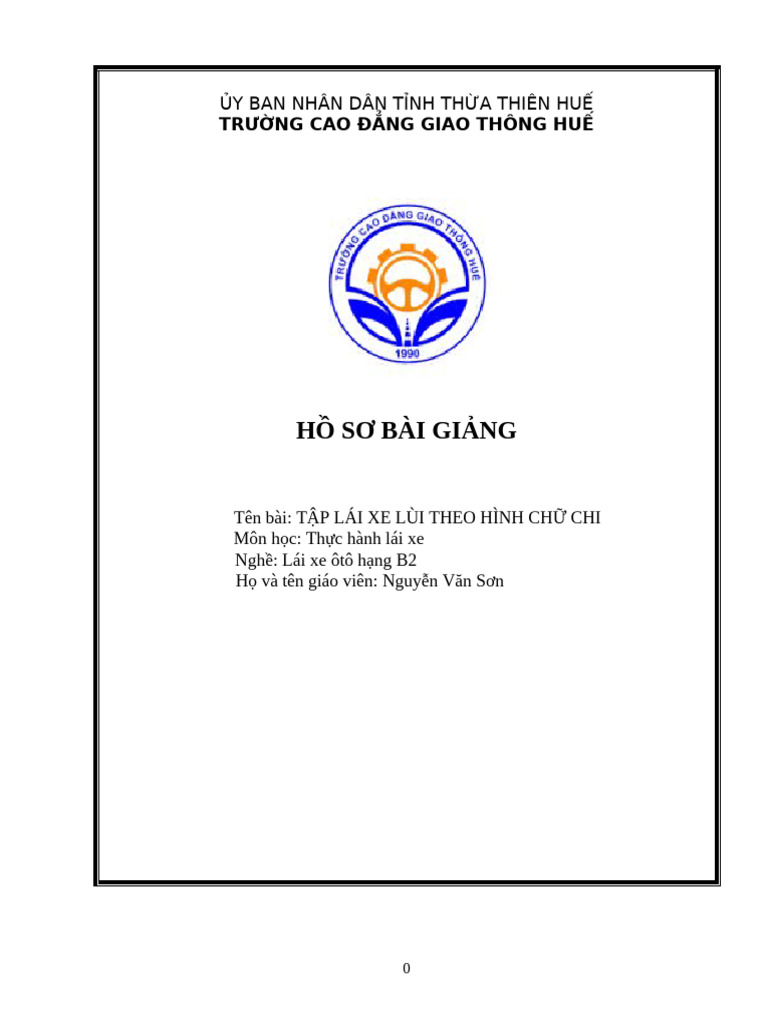 ỦY BAN NHÂN DÂN TỈNH THỪA THIÊN HUẾ
TRƯỜNG CAO ĐẲNG GIAO THÔNG HUẾ

TRƯỜNG CAO ĐẲNG GIAO THÔNG HUẾ

1990

HỒ SƠ BÀI GIẢNG

Tên bài: TẬP LÁI XE LÙI THEO HÌNH CHỮ CHI
Môn học: Thực hành lái xe
Nghề: Lái xe ôtô hạng B2
Họ và tên giáo viên: Nguyễn Văn Sơn

0